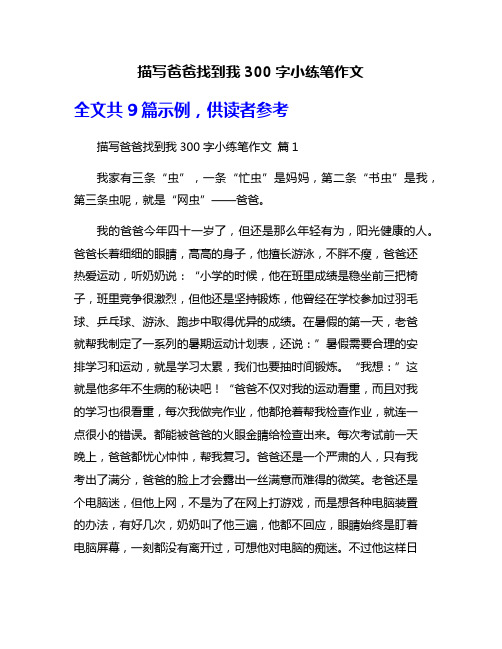 描写爸爸找到我 300 字小练笔作文

全文共 9 篇示例，供读者参考

描写爸爸找到我 300 字小练笔作文 篇 1

我家有三条“虫”，一条“忙虫”是妈妈，第二条“书虫”是我，第三条虫呢，就是“网虫”——爸爸。

我的爸爸今年四十一岁了，但还是那么年轻有为，阳光健康的人。爸爸长着细细的眼睛，高高的身子，他擅长游泳，不胖不瘦，爸爸还热爱运动，听奶奶说：“小学的时候，他在班里成绩是稳坐前三把椅子，班里竞争很激烈，但他还是坚持锻炼，他曾经在学校参加过羽毛球、乒乓球、游泳、跑步中取得优异的成绩。在暑假的第一天，老爸就帮我制定了一系列的暑期运动计划表，还说：”暑假需要合理的安排学习和运动，就是学习太累，我们也要抽时间锻炼。“我想：”这就是他多年不生病的秘诀吧！“爸爸不仅对我的运动看重，而且对我的学习也很看重，每次我做完作业，他都抢着帮我检查作业，就连一点很小的错误。都能被爸爸的火眼金睛给检查出来。每次考试前一天晚上，爸爸都忧心忡忡，帮我复习。爸爸还是一个严肃的人，只有我考出了满分，爸爸的脸上才会露出一丝满意而难得的微笑。老爸还是个电脑迷，但他上网，不是为了在网上打游戏，而是想各种电脑装置的办法，有好几次，奶奶叫了他三遍，他都不回应，眼睛始终是盯着电脑屏幕，一刻都没有离开过，可想他对电脑的痴迷。不过他这样日